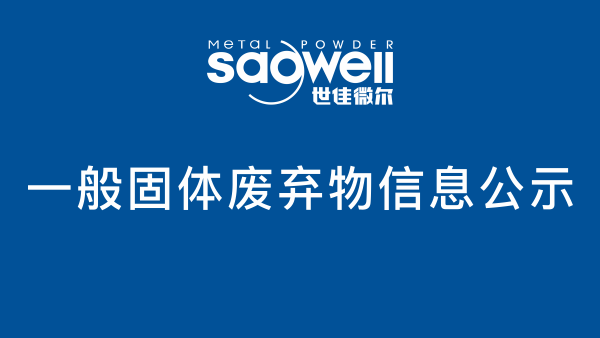 METAL POWDER
saowell
世佳微尔

一般固体废弃物信息公示